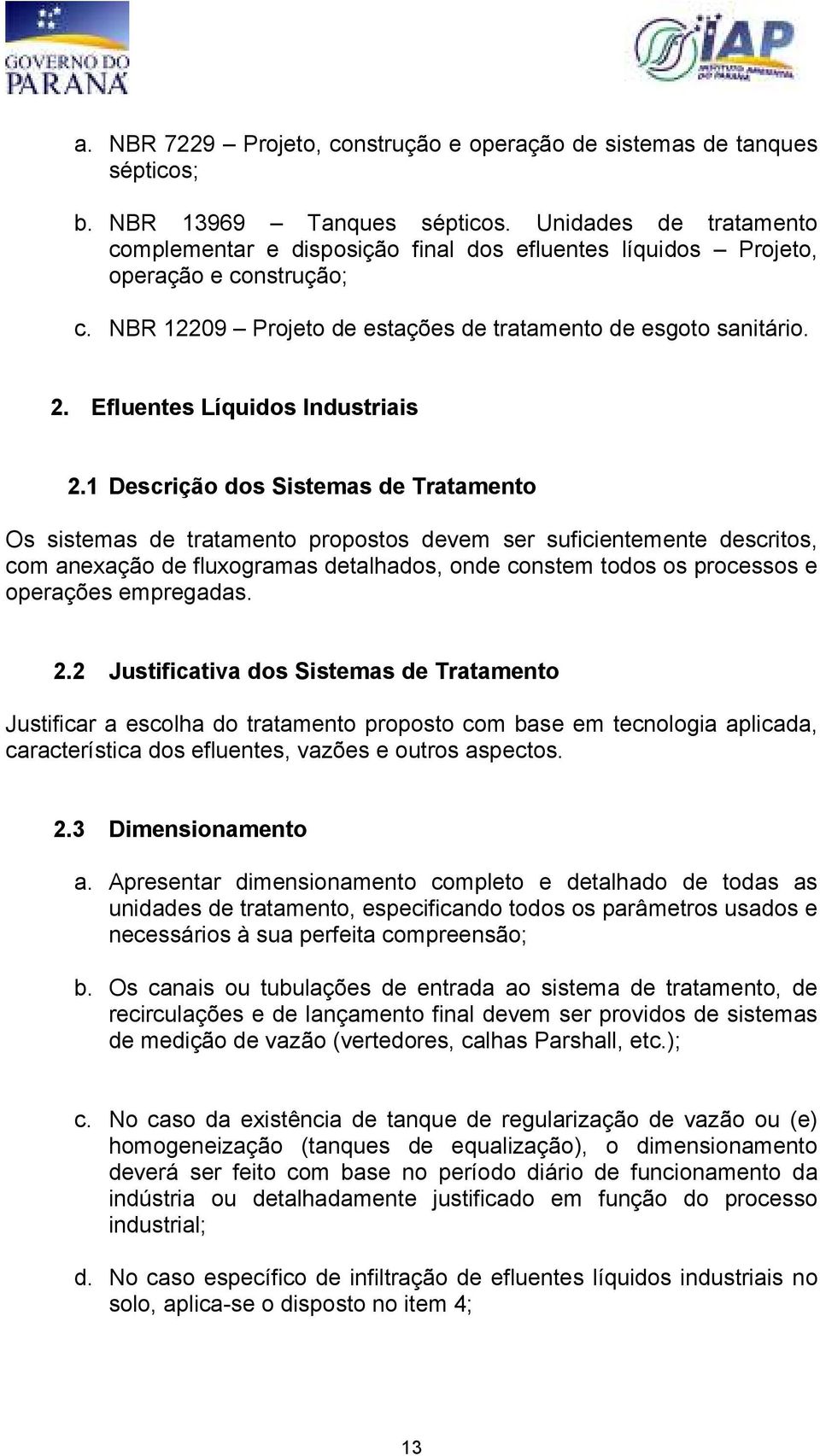 GOVERNO DO PARANÁ

IAP
INSTITUTO AMBIENTAL DO PARANÁ

a. NBR 7229 – Projeto, construção e operação de sistemas de tanques sépticos;

b. NBR 13969 – Tanques sépticos. Unidades de tratamento complementar e disposição final dos efluentes líquidos – Projeto, operação e construção;

c. NBR 12209 – Projeto de estações de tratamento de esgoto sanitário.

2. Efluentes Líquidos Industriais

2.1 Descrição dos Sistemas de Tratamento

Os sistemas de tratamento propostos devem ser suficientemente descritos, com anexação de fluxogramas detalhados, onde constem todos os processos e operações empregadas.

2.2 Justificativa dos Sistemas de Tratamento

Justificar a escolha do tratamento proposto com base em tecnologia aplicada, característica dos efluentes, vazões e outros aspectos.

2.3 Dimensionamento

a. Apresentar dimensionamento completo e detalhado de todas as unidades de tratamento, especificando todos os parâmetros usados e necessários à sua perfeita compreensão;

b. Os canais ou tubulações de entrada ao sistema de tratamento, de recirculações e de lançamento final devem ser providos de sistemas de medição de vazão (vertedores, calhas Parshall, etc.);

c. No caso da existência de tanque de regularização de vazão ou (e) homogeneização (tanques de equalização), o dimensionamento deverá ser feito com base no período diário de funcionamento da indústria ou detalhadamente justificado em função do processo industrial;

d. No caso específico de infiltração de efluentes líquidos industriais no solo, aplica-se o disposto no item 4;

13